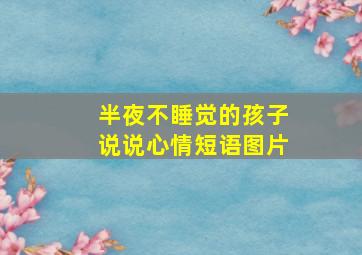 半夜不睡觉的孩子
说说心情短语图片